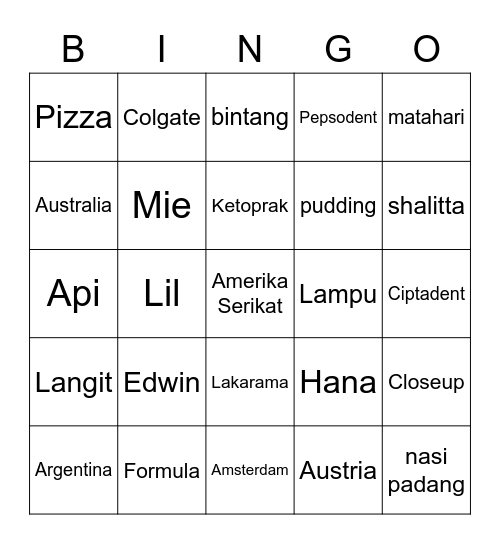 | B | I | N | G | O |
|---|---|---|---|---|
| Pizza | Colgate | bintang | Pepsodent | matahari |
| Australia | Mie | Ketoprak | pudding | shalitta |
| Api | Lil | Amerika Serikat | Lampu | Ciptadent |
| Langit | Edwin | Lakarama | Hana | Closeup |
| Argentina | Formula | Amsterdam | Austria | nasi padang |